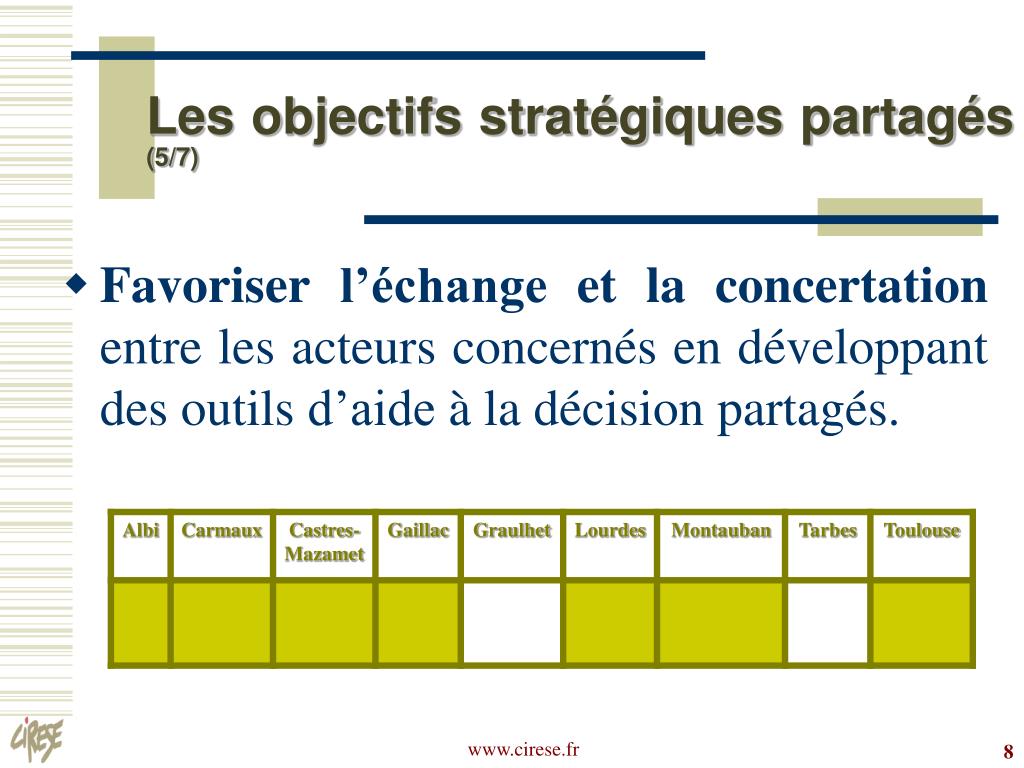 Les objectifs stratégiques partagés (5/7)

Favoriser l’échange et la concertation entre les acteurs concernés en développant des outils d’aide à la décision partagés.

| Albi | Carmaux | Castres-Mazamet | Gaillac | Graulhet | Lourdes | Montauban | Tarbes | Toulouse |
|---|---|---|---|---|---|---|---|---|
| | | | | | | | | |

CIRESE

www.cirese.fr

8